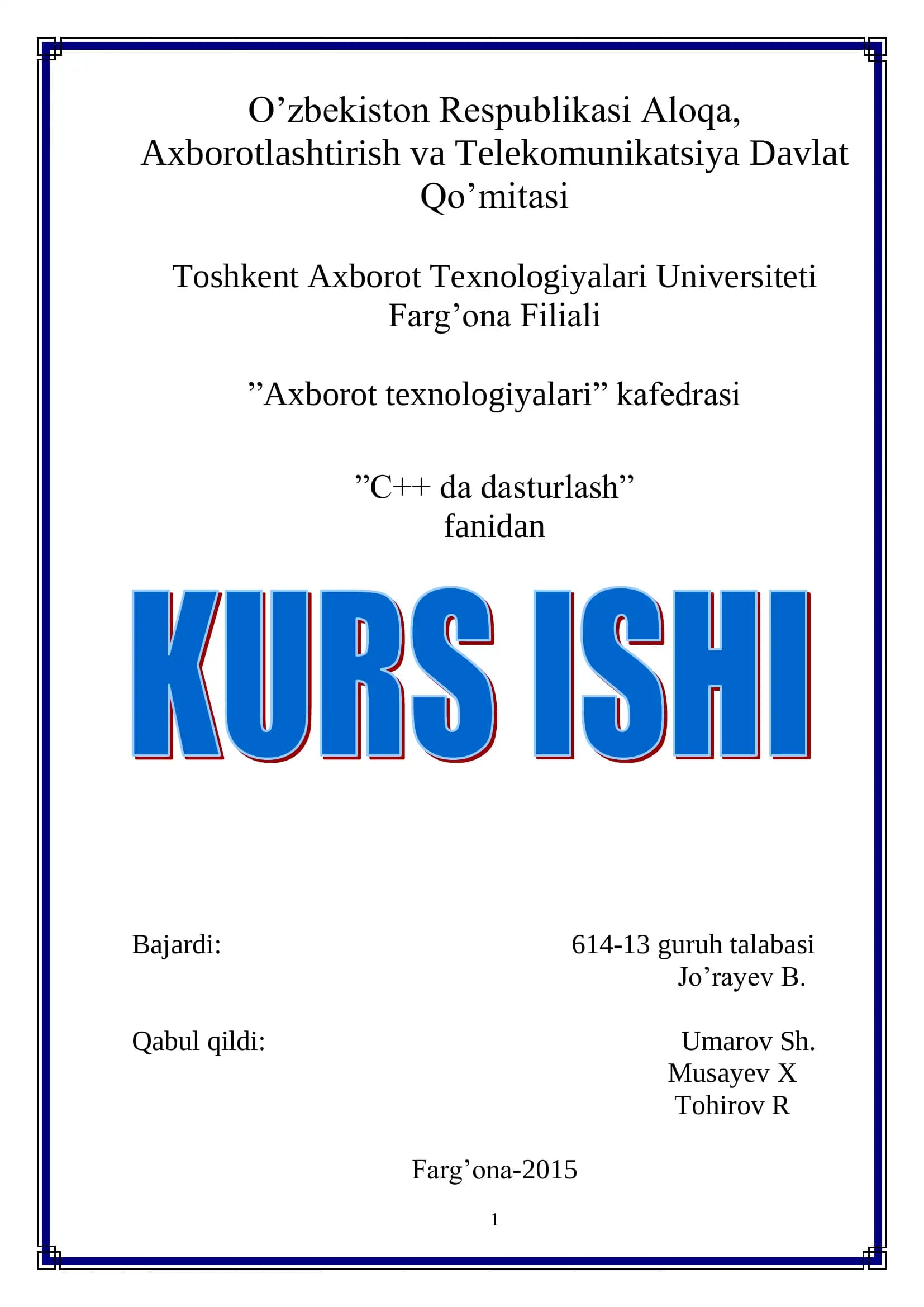 O’zbekiston Respublikasi Aloqa, Axborotlashtirish va Telekomunikatsiya Davlat Qo’mitasi

Toshkent Axborot Texnologiyalari Universiteti Farg’ona Filiali

”Axborot texnologiyalari” kafedrasi

”C++ da dasturlash”
fanidan

KURS ISHI

Bajardi: 614-13 guruh talabasi
Jo’rayev B.

Qabul qildi: Umarov Sh.
Musayev X
Tohirov R

Farg’ona-2015

1